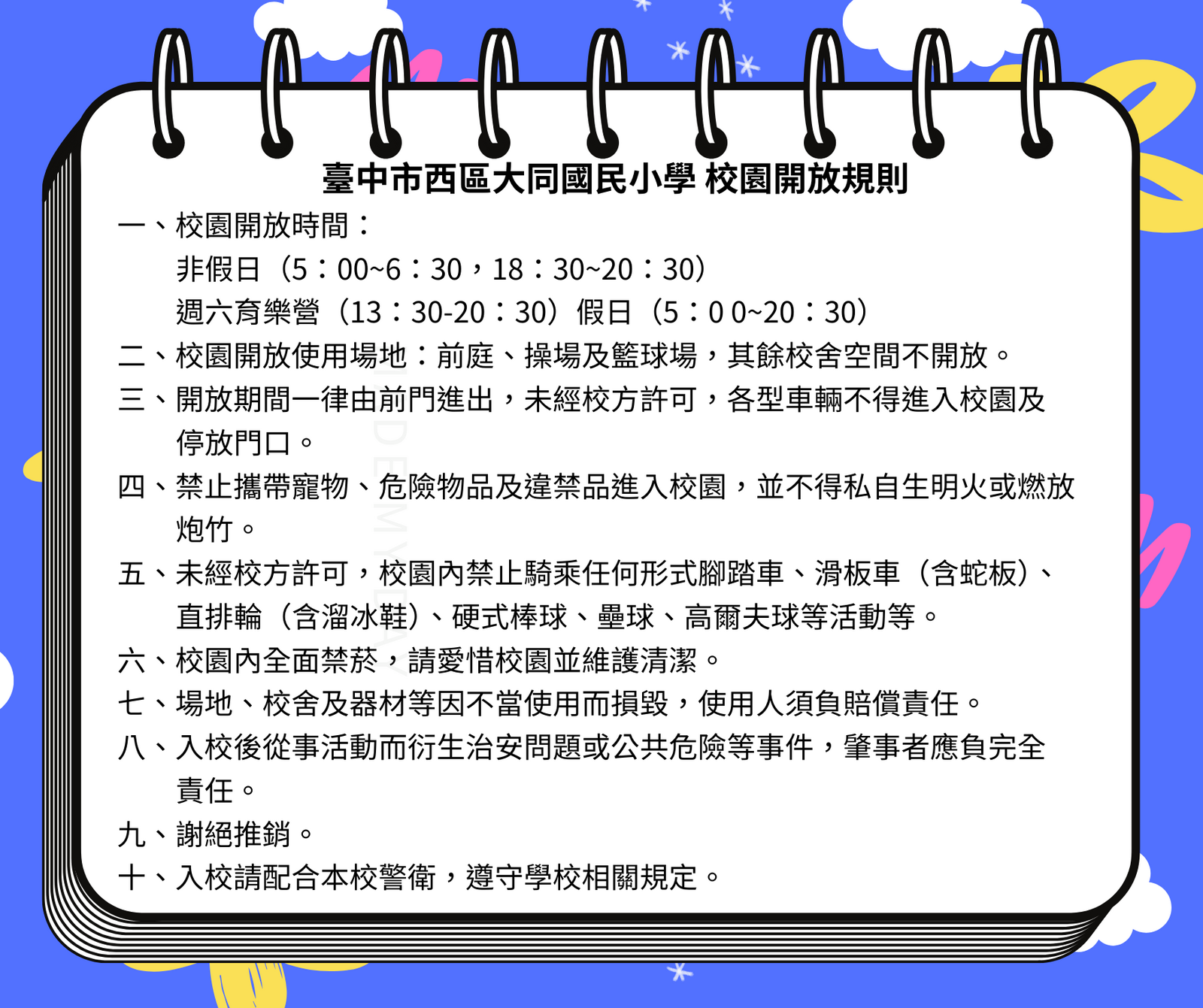 臺中市西區大同國民小學 校園開放規則

一、校園開放時間：
非假日（5：00~6：30，18：30~20：30）
週六育樂營（13：30-20：30）假日（5：0 0~20：30）

二、校園開放使用場地：前庭、操場及籃球場，其餘校舍空間不開放。

三、開放期間一律由前門進出，未經校方許可，各型車輛不得進入校園及停放門口。

四、禁止攜帶寵物、危險物品及違禁品進入校園，並不得私自生明火或燃放炮竹。

五、未經校方許可，校園內禁止騎乘任何形式腳踏車、滑板車（含蛇板）、直排輪（含溜冰鞋）、硬式棒球、壘球、高爾夫球等活動等。

六、校園內全面禁菸，請愛惜校園並維護清潔。

七、場地、校舍及器材等因不當使用而損毀，使用人須負賠償責任。

八、入校後從事活動而衍生治安問題或公共危險等事件，肇事者應負完全責任。

九、謝絕推銷。

十、入校請配合本校警衛，遵守學校相關規定。